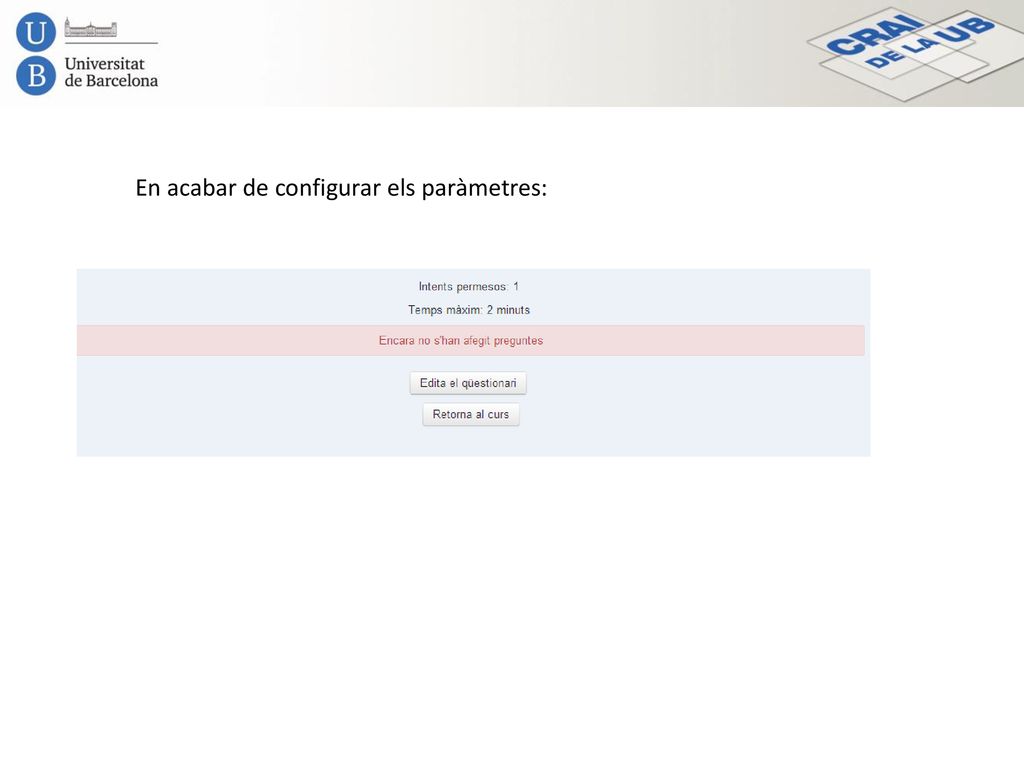 U
B
Universitat de Barcelona

CRAI DE LA UB

En acabar de configurar els paràmetres:

Intents permesos: 1

Temps màxim: 2 minuts

Encara no s'han afegit preguntes

Edita el qüestionari

Retorna al curs